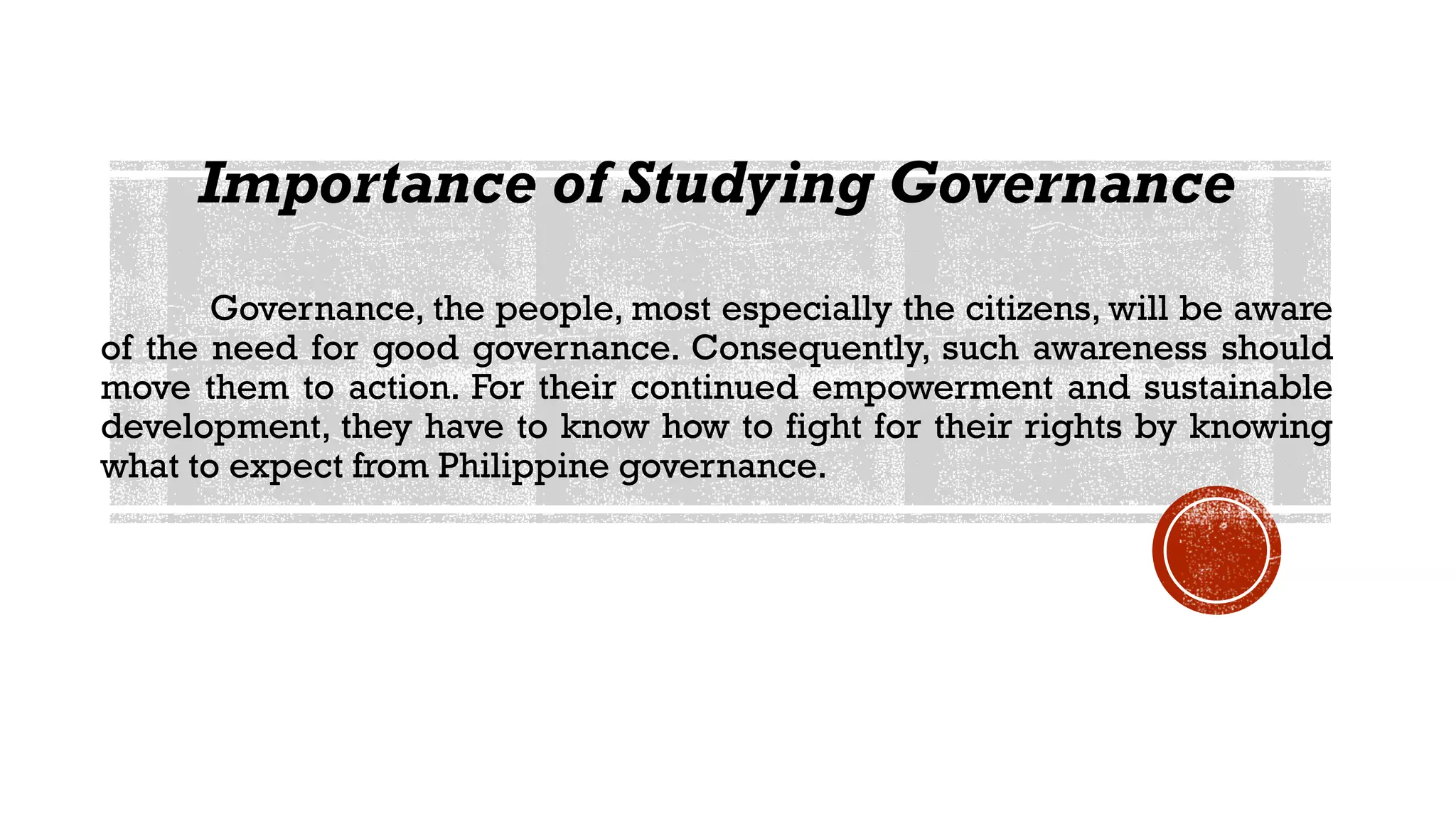 Importance of Studying Governance

Governance, the people, most especially the citizens, will be aware of the need for good governance. Consequently, such awareness should move them to action. For their continued empowerment and sustainable development, they have to know how to fight for their rights by knowing what to expect from Philippine governance.